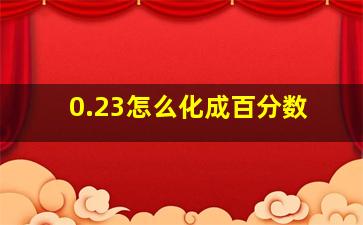 0.23怎么化成百分数